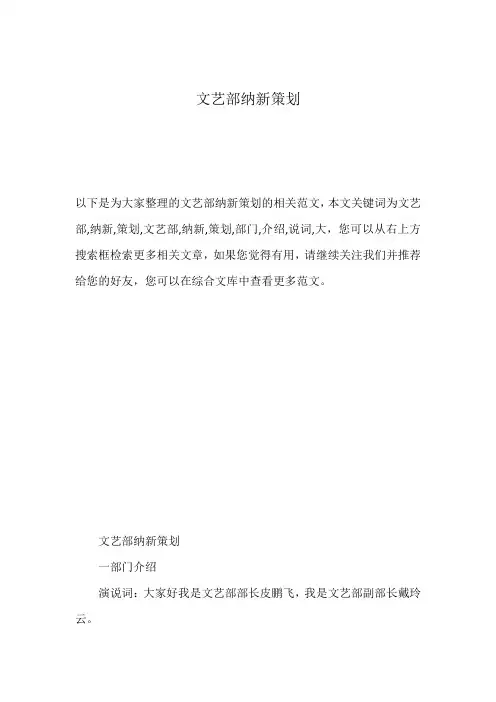 文艺部纳新策划

以下是为大家整理的文艺部纳新策划的相关范文，本文关键词为文艺部,纳新,策划,文艺部,纳新,策划,部门,介绍,说词,大，您可以从右上方搜索框检索更多相关文章，如果您觉得有用，请继续关注我们并推荐给您的好友，您可以在综合文库中查看更多范文。

文艺部纳新策划

一部门介绍

演说词：大家好我是文艺部部长皮鹏飞，我是文艺部副部长戴玲云。